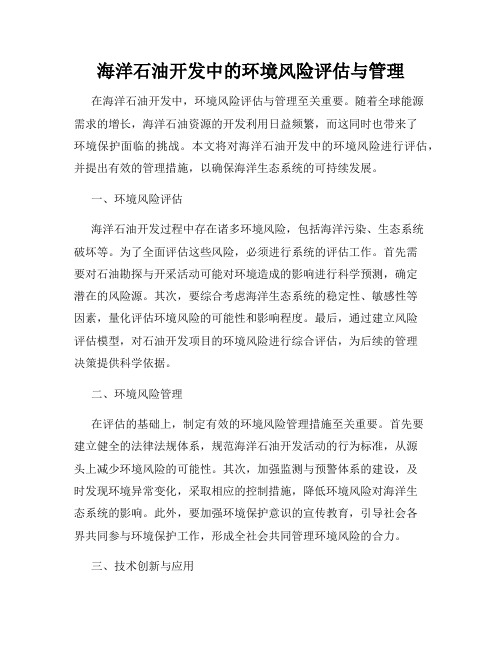 海洋石油开发中的环境风险评估与管理

在海洋石油开发中，环境风险评估与管理至关重要。随着全球能源需求的增长，海洋石油资源的开发利用日益频繁，而这同时也带来了环境保护面临的挑战。本文将对海洋石油开发中的环境风险进行评估，并提出有效的管理措施，以确保海洋生态系统的可持续发展。

一、环境风险评估

海洋石油开发过程中存在诸多环境风险，包括海洋污染、生态系统破坏等。为了全面评估这些风险，必须进行系统的评估工作。首先需要对石油勘探与开采活动可能对环境造成的影响进行科学预测，确定潜在的风险源。其次，要综合考虑海洋生态系统的稳定性、敏感性等因素，量化评估环境风险的可能性和影响程度。最后，通过建立风险评估模型，对石油开发项目的环境风险进行综合评估，为后续的管理决策提供科学依据。

二、环境风险管理

在评估的基础上，制定有效的环境风险管理措施至关重要。首先要建立健全的法律法规体系，规范海洋石油开发活动的行为标准，从源头上减少环境风险的可能性。其次，加强监测与预警体系的建设，及时发现环境异常变化，采取相应的控制措施，降低环境风险对海洋生态系统的影响。此外，要加强环境保护意识的宣传教育，引导社会各界共同参与环境保护工作，形成全社会共同管理环境风险的合力。

三、技术创新与应用